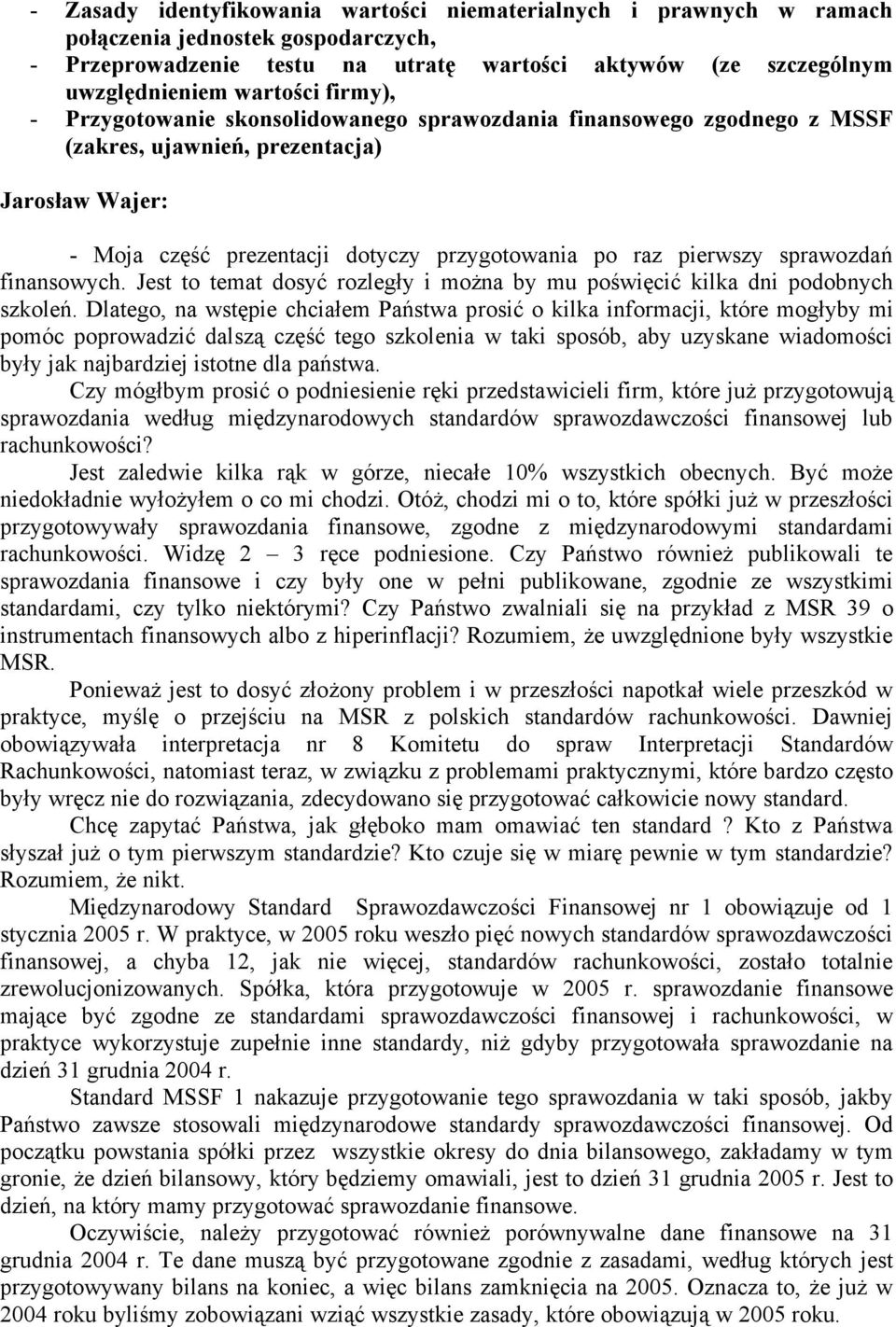 - Zasady identyfikowania wartości niematerialnych i prawnych w ramach połączenia jednostek gospodarczych,
- Przeprowadzenie testu na utratę wartości aktywów (ze szczególnym uwzględnieniem wartości firmy),
- Przygotowanie skonsolidowanego sprawozdania finansowego zgodnego z MSSF (zakres, ujawnień, prezentacja)

Jarosław Wajer:

- Moja część prezentacji dotyczy przygotowania po raz pierwszy sprawozdań finansowych. Jest to temat dosyć rozległy i można by mu poświęcić kilka dni podobnych szkoleń. Dlatego, na wstępie chciałem Państwa prosić o kilka informacji, które mogłyby mi pomóc poprowadzić dalszą część tego szkolenia w taki sposób, aby uzyskane wiadomości były jak najbardziej istotne dla państwa.

Czy mógłbym prosić o podniesienie ręki przedstawicieli firm, które już przygotowują sprawozdania według międzynarodowych standardów sprawozdawczości finansowej lub rachunkowości?

Jest zaledwie kilka rąk w górze, niecałe 10% wszystkich obecnych. Być może niedokładnie wyłożyłem o co mi chodzi. Otóż, chodzi mi o to, które spółki już w przeszłości przygotowywały sprawozdania finansowe, zgodne z międzynarodowymi standardami rachunkowości. Widzę 2 – 3 ręce podniesione. Czy Państwo również publikowali te sprawozdania finansowe i czy były one w pełni publikowane, zgodnie ze wszystkimi standardami, czy tylko niektórymi? Czy Państwo zwalniali się na przykład z MSR 39 o instrumentach finansowych albo z hiperinflacji? Rozumiem, że uwzględnione były wszystkie MSR.

Ponieważ jest to dosyć złożony problem i w przeszłości napotkał wiele przeszkód w praktyce, myślę o przejściu na MSR z polskich standardów rachunkowości. Dawniej obowiązywała interpretacja nr 8 Komitetu do spraw Interpretacji Standardów Rachunkowości, natomiast teraz, w związku z problemami praktycznymi, które bardzo często były wręcz nie do rozwiązania, zdecydowano się przygotować całkowicie nowy standard.

Chcę zapytać Państwa, jak głęboko mam omawiać ten standard ? Kto z Państwa słyszał już o tym pierwszym standardzie? Kto czuje się w miarę pewnie w tym standardzie? Rozumiem, że nikt.

Międzynarodowy Standard Sprawozdawczości Finansowej nr 1 obowiązuje od 1 stycznia 2005 r. W praktyce, w 2005 roku weszło pięć nowych standardów sprawozdawczości finansowej, a chyba 12, jak nie więcej, standardów rachunkowości, zostało totalnie zrewolucjonizowanych. Spółka, która przygotowuje w 2005 r. sprawozdanie finansowe mające być zgodne ze standardami sprawozdawczości finansowej i rachunkowości, w praktyce wykorzystuje zupełnie inne standardy, niż gdyby przygotowała sprawozdanie na dzień 31 grudnia 2004 r.

Standard MSSF 1 nakazuje przygotowanie tego sprawozdania w taki sposób, jakby Państwo zawsze stosowali międzynarodowe standardy sprawozdawczości finansowej. Od początku powstania spółki przez wszystkie okresy do dnia bilansowego, zakładamy w tym gronie, że dzień bilansowy, który będziemy omawiali, jest to dzień 31 grudnia 2005 r. Jest to dzień, na który mamy przygotować sprawozdanie finansowe.

Oczywiście, należy przygotować również porównywalne dane finansowe na 31 grudnia 2004 r. Te dane muszą być przygotowane zgodnie z zasadami, według których jest przygotowywany bilans na koniec, a więc bilans zamknięcia na 2005. Oznacza to, że już w 2004 roku byliśmy zobowiązani wziąć wszystkie zasady, które obowiązują w 2005 roku.